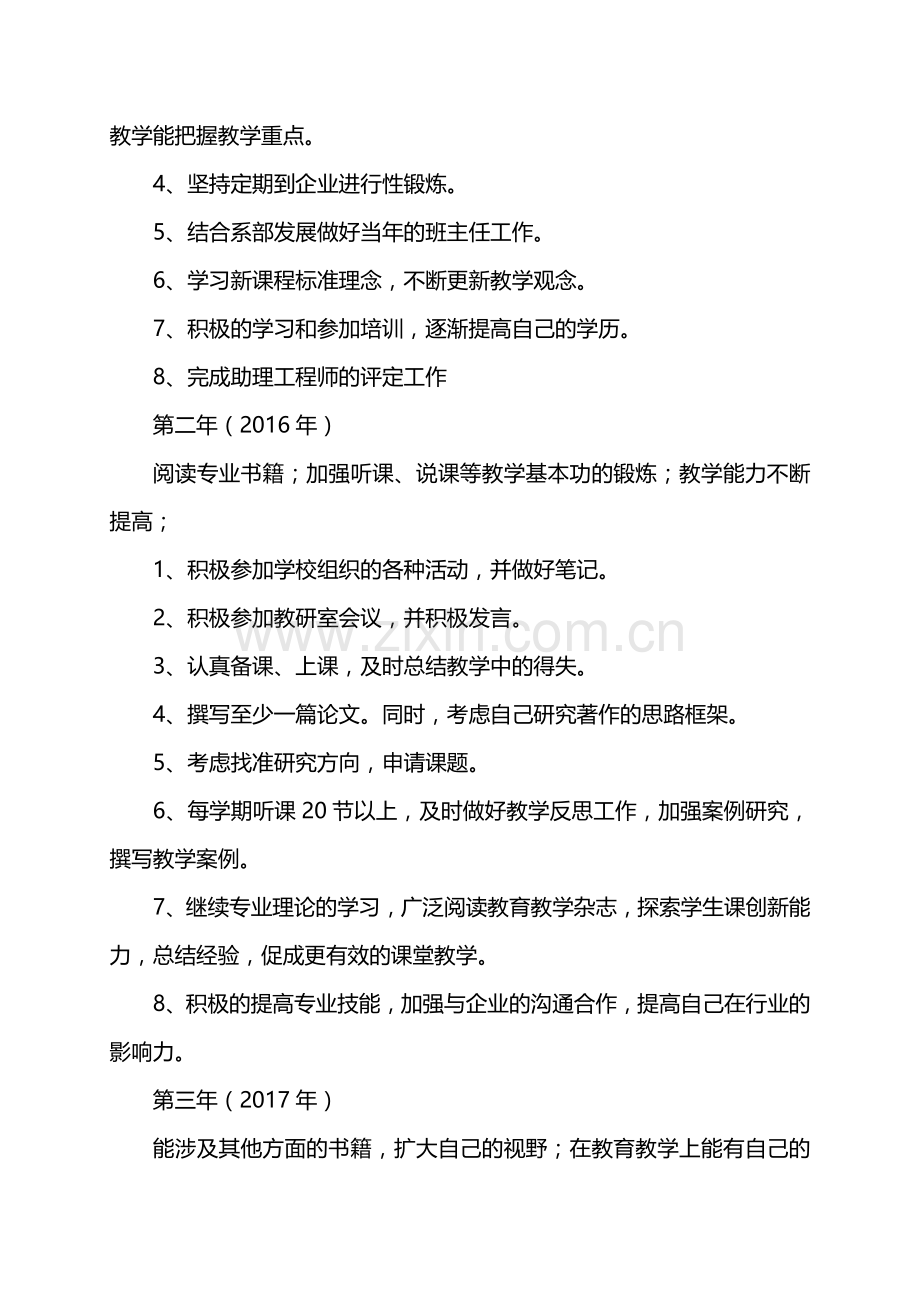 教学能把握教学重点。

4、坚持定期到企业进行性锻炼。

5、结合系部发展做好当年的班主任工作。

6、学习新课程标准理念，不断更新教学观念。

7、积极的学习和参加培训，逐渐提高自己的学历。

8、完成助理工程师的评定工作

第二年（2016年）

阅读专业书籍；加强听课、说课等教学基本功的锻炼；教学能力不断提高；

1、积极参加学校组织的各种活动，并做好笔记。

2、积极参加教研室会议，并积极发言。

3、认真备课、上课，及时总结教学中的得失。

4、撰写至少一篇论文。同时，考虑自己研究著作的思路框架。

5、考虑找准研究方向，申请课题。

6、每学期听课20节以上，及时做好教学反思工作，加强案例研究，撰写教学案例。

7、继续专业理论的学习，广泛阅读教育教学杂志，探索学生课创新能力，总结经验，促成更有效的课堂教学。

8、积极的提高专业技能，加强与企业的沟通合作，提高自己在行业的影响力。

第三年（2017年）

能涉及其他方面的书籍，扩大自己的视野；在教育教学上能有自己的

www.zixin.com.cn